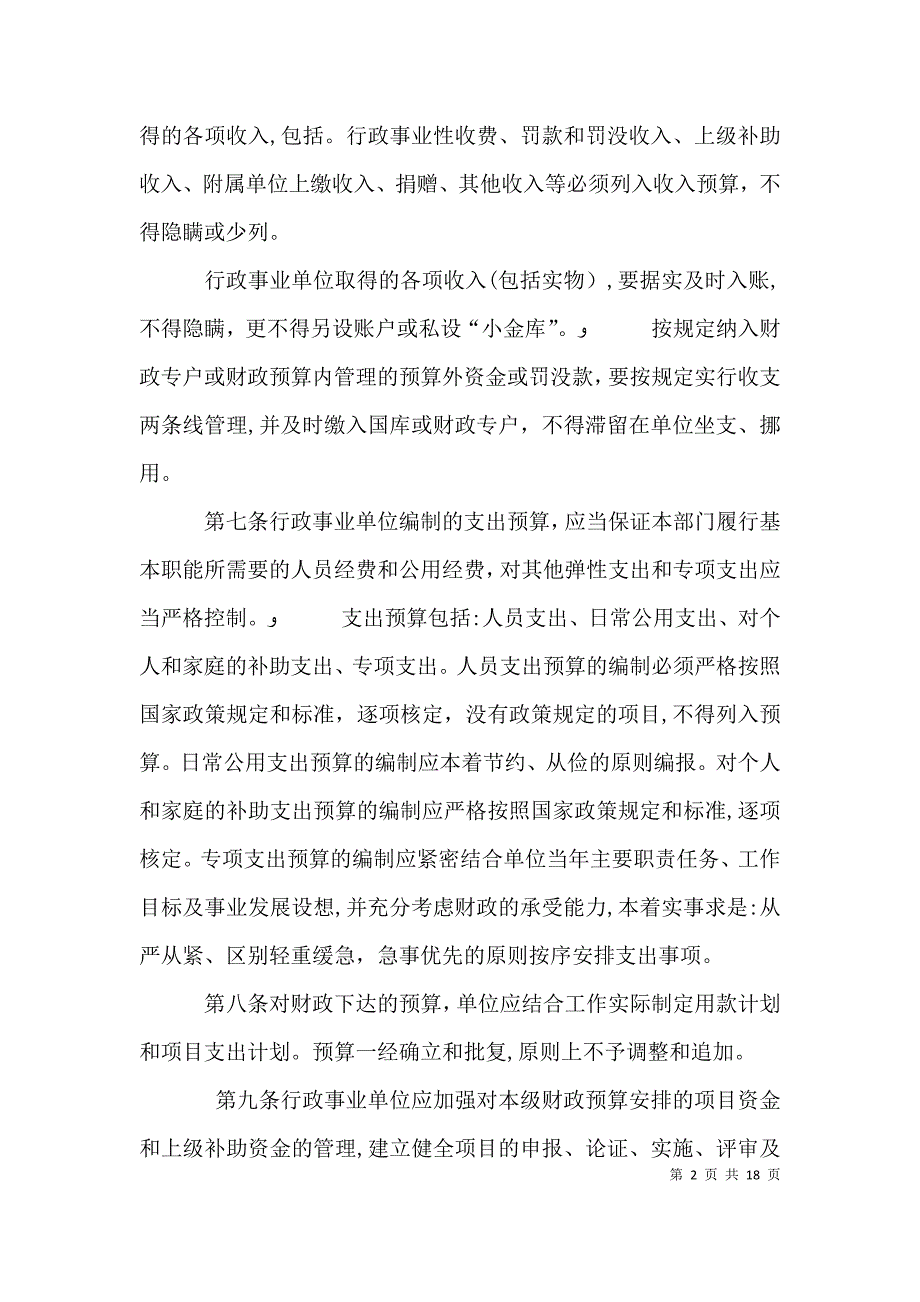 得的各项收入,包括。行政事业性收费、罚款和罚没收入、上级补助收入、附属单位上缴收入、捐赠、其他收入等必须列入收入预算，不得隐瞒或少列。

行政事业单位取得的各项收入(包括实物)，要据实及时入账，不得隐瞒，更不得另设账户或私设“小金库”。و 按规定纳入财政专户或财政预算内管理的预算外资金或罚没款，要按规定实行收支两条线管理,并及时缴入国库或财政专户，不得滞留在单位坐支、挪用。

第七条行政事业单位编制的支出预算，应当保证本部门履行基本职能所需要的人员经费和公用经费，对其他弹性支出和专项支出应当严格控制。و 支出预算包括:人员支出、日常公用支出、对个人和家庭的补助支出、专项支出。人员支出预算的编制必须严格按照国家政策规定和标准，逐项核定，没有政策规定的项目,不得列入预算。日常公用支出预算的编制应本着节约、从俭的原则编报。对个人和家庭的补助支出预算的编制应严格按照国家政策规定和标准,逐项核定。专项支出预算的编制应紧密结合单位当年主要职责任务、工作目标及事业发展设想,并充分考虑财政的承受能力,本着实事求是:从严从紧、区别轻重缓急，急事优先的原则按序安排支出事项。

第八条对财政下达的预算，单位应结合工作实际制定用款计划和项目支出计划。预算一经确立和批复,原则上不予调整和追加。

第九条行政事业单位应加强对本级财政预算安排的项目资金和上级补助资金的管理,建立健全项目的申报、论证、实施、评审及

第 2 页 共 18 页